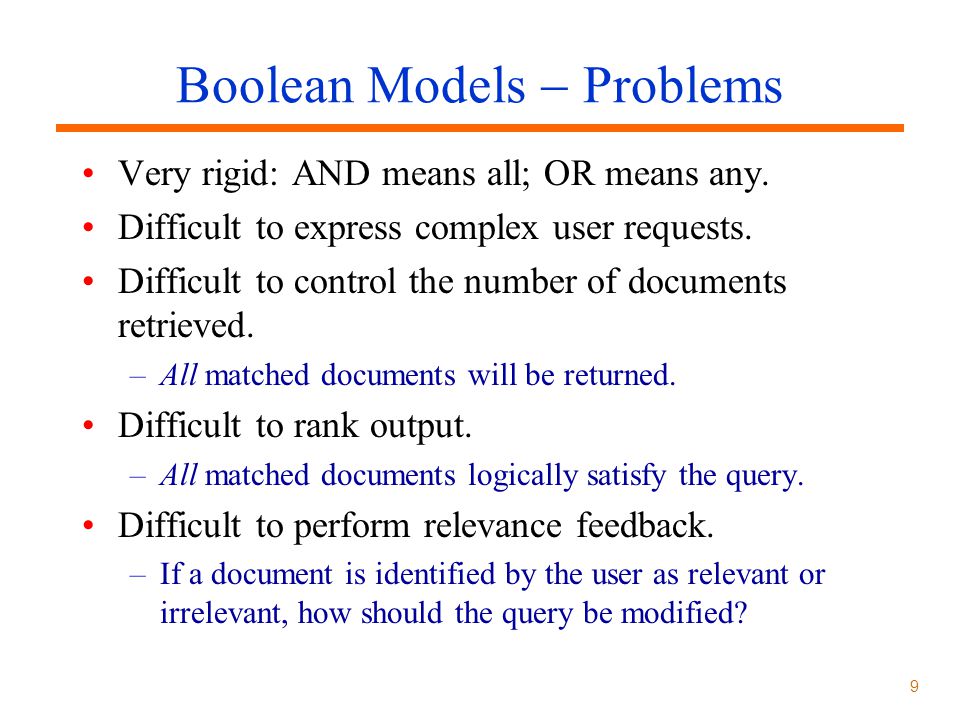 Boolean Models – Problems

• Very rigid: AND means all; OR means any.
• Difficult to express complex user requests.
• Difficult to control the number of documents retrieved.
– All matched documents will be returned.
• Difficult to rank output.
– All matched documents logically satisfy the query.
• Difficult to perform relevance feedback.
– If a document is identified by the user as relevant or irrelevant, how should the query be modified?

9